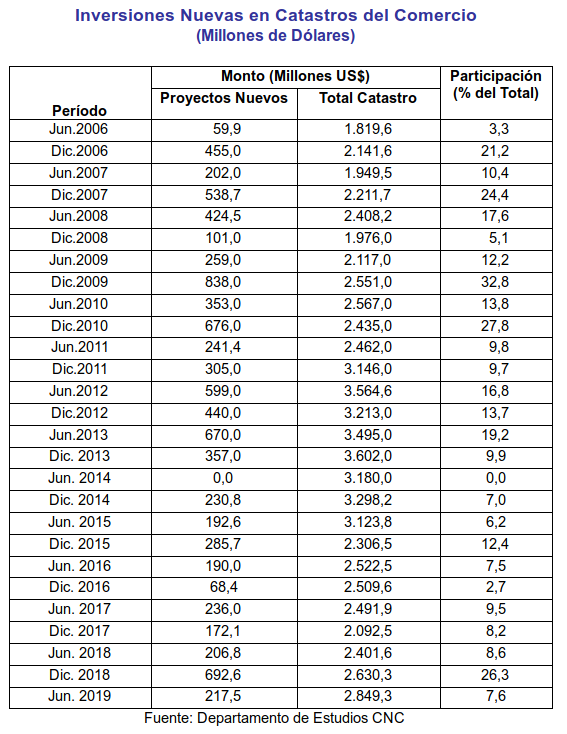 Inversiones Nuevas en Catastros del Comercio
(Millones de Dólares)

| Período | Monto (Millones US$) Proyectos Nuevos | Monto (Millones US$) Total Catastro | Participación (% del Total) |
|---|---|---|---|
| Jun.2006 | 59,9 | 1.819,6 | 3,3 |
| Dic.2006 | 455,0 | 2.141,6 | 21,2 |
| Jun.2007 | 202,0 | 1.949,5 | 10,4 |
| Dic.2007 | 538,7 | 2.211,7 | 24,4 |
| Jun.2008 | 424,5 | 2.408,2 | 17,6 |
| Dic.2008 | 101,0 | 1.976,0 | 5,1 |
| Jun.2009 | 259,0 | 2.117,0 | 12,2 |
| Dic.2009 | 838,0 | 2.551,0 | 32,8 |
| Jun.2010 | 353,0 | 2.567,0 | 13,8 |
| Dic.2010 | 676,0 | 2.435,0 | 27,8 |
| Jun.2011 | 241,4 | 2.462,0 | 9,8 |
| Dic.2011 | 305,0 | 3.146,0 | 9,7 |
| Jun.2012 | 599,0 | 3.564,6 | 16,8 |
| Dic.2012 | 440,0 | 3.213,0 | 13,7 |
| Jun.2013 | 670,0 | 3.495,0 | 19,2 |
| Dic. 2013 | 357,0 | 3.602,0 | 9,9 |
| Jun. 2014 | 0,0 | 3.180,0 | 0,0 |
| Dic. 2014 | 230,8 | 3.298,2 | 7,0 |
| Jun. 2015 | 192,6 | 3.123,8 | 6,2 |
| Dic. 2015 | 285,7 | 2.306,5 | 12,4 |
| Jun. 2016 | 190,0 | 2.522,5 | 7,5 |
| Dic. 2016 | 68,4 | 2.509,6 | 2,7 |
| Jun. 2017 | 236,0 | 2.491,9 | 9,5 |
| Dic. 2017 | 172,1 | 2.092,5 | 8,2 |
| Jun. 2018 | 206,8 | 2.401,6 | 8,6 |
| Dic. 2018 | 692,6 | 2.630,3 | 26,3 |
| Jun. 2019 | 217,5 | 2.849,3 | 7,6 |

Fuente: Departamento de Estudios CNC